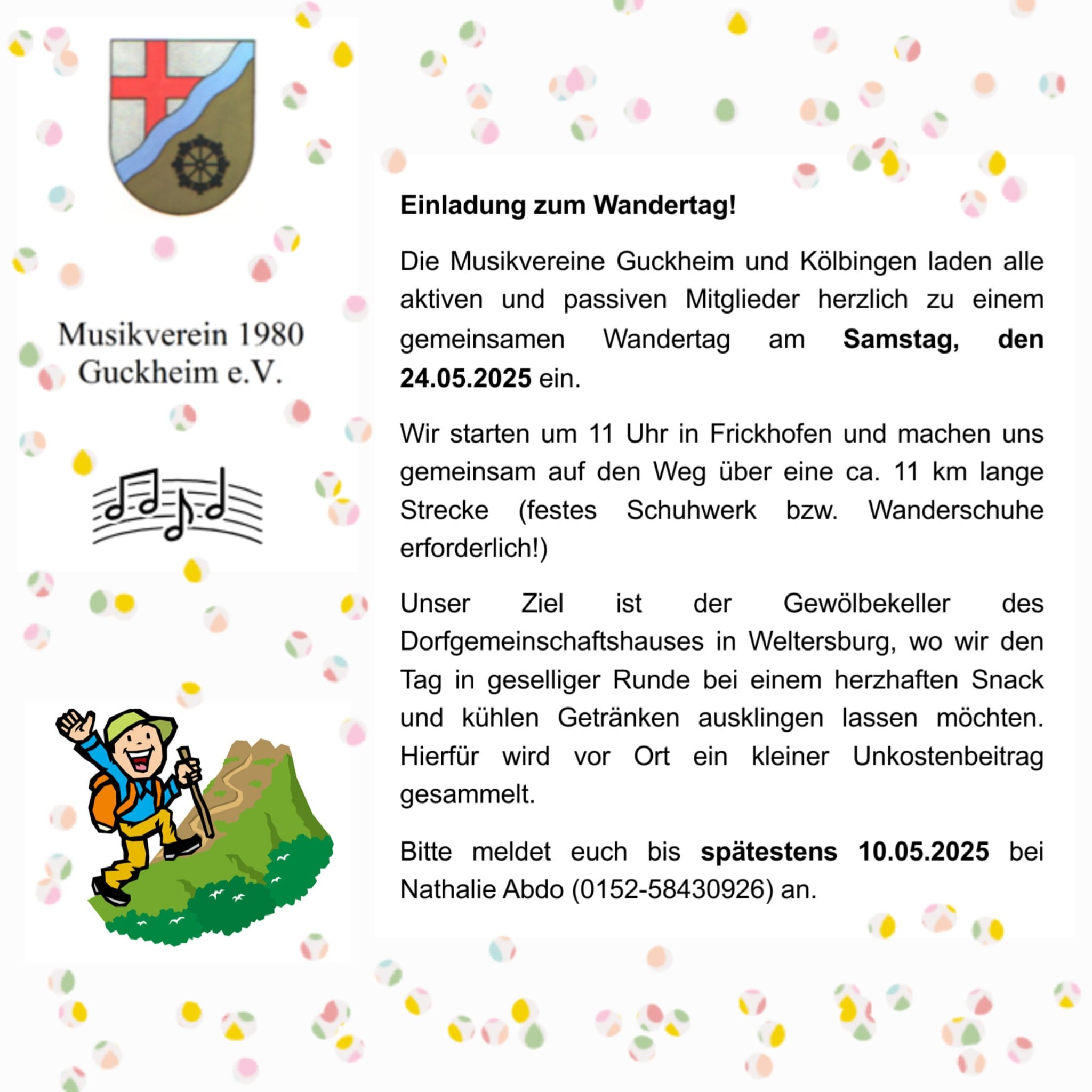 Musikverein 1980
Guckheim e.V.

Einladung zum Wandertag!

Die Musikvereine Guckheim und Kölbingen laden alle aktiven und passiven Mitglieder herzlich zu einem gemeinsamen Wandertag am Samstag, den 24.05.2025 ein.

Wir starten um 11 Uhr in Frickhofen und machen uns gemeinsam auf den Weg über eine ca. 11 km lange Strecke (festes Schuhwerk bzw. Wanderschuhe erforderlich!)

Unser Ziel ist der Gewölbekeller des Dorfgemeinschaftshauses in Weltersburg, wo wir den Tag in geselliger Runde bei einem herzhaften Snack und kühlen Getränken ausklingen lassen möchten. Hierfür wird vor Ort ein kleiner Unkostenbeitrag gesammelt.

Bitte meldet euch bis spätestens 10.05.2025 bei Nathalie Abdo (0152-58430926) an.